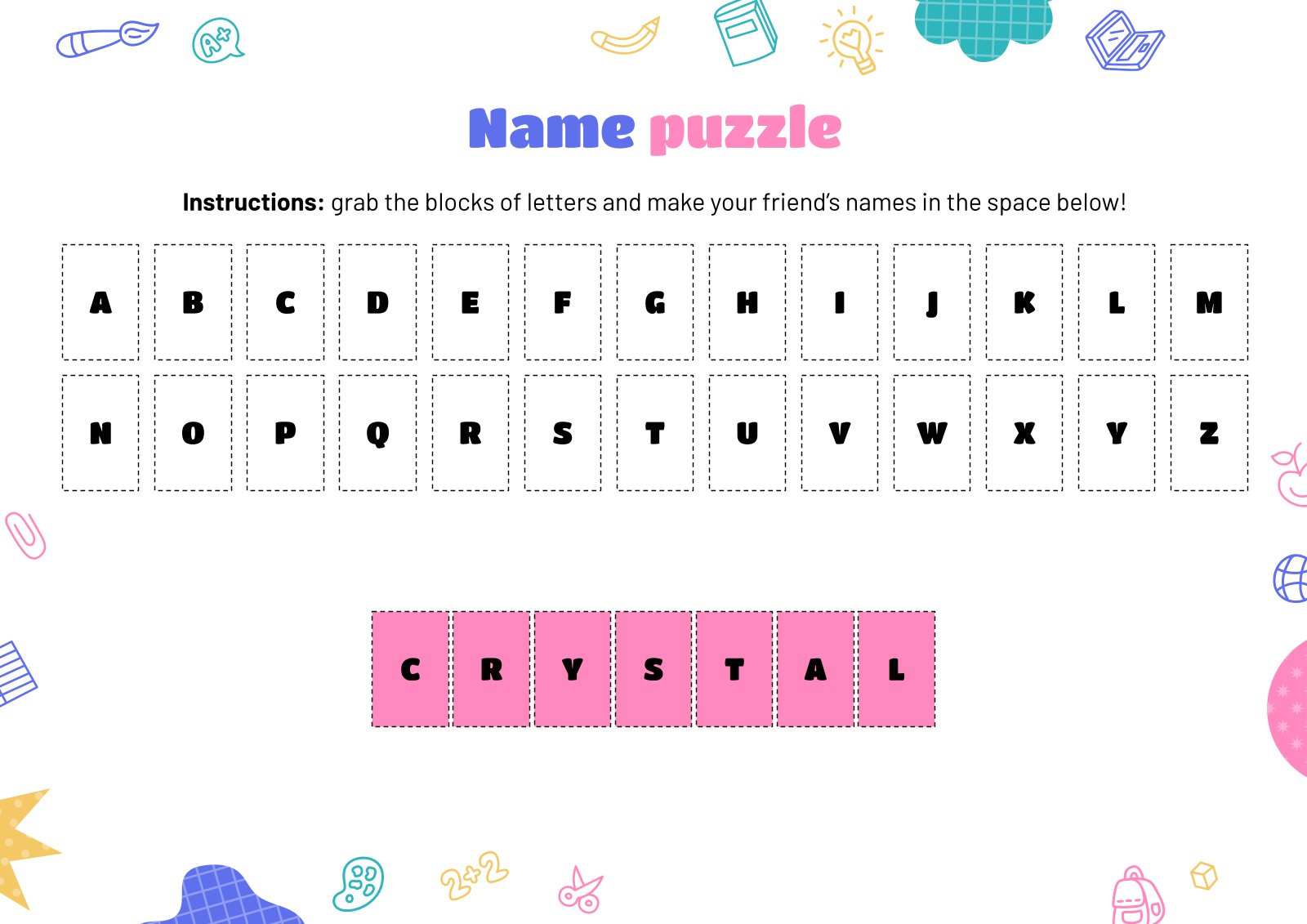 Name puzzle

Instructions: grab the blocks of letters and make your friend's names in the space below!

A B C D E F G H I J K L M

N O P Q R S T U V W X Y Z

C R Y S T A L